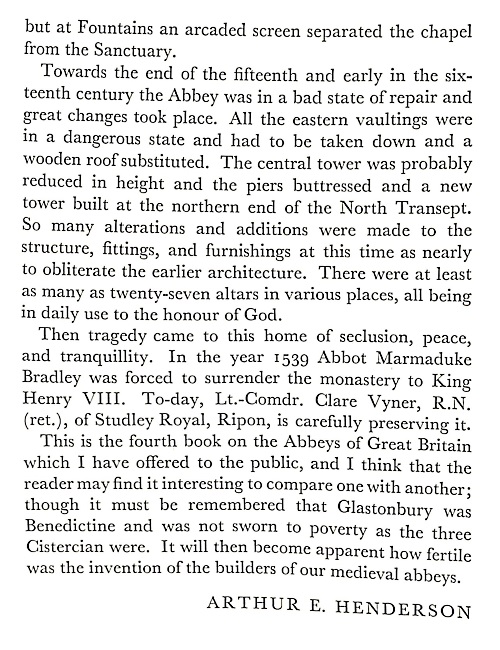 but at Fountains an arcaded screen separated the chapel from the Sanctuary.

Towards the end of the fifteenth and early in the sixteenth century the Abbey was in a bad state of repair and great changes took place. All the eastern vaultings were in a dangerous state and had to be taken down and a wooden roof substituted. The central tower was probably reduced in height and the piers buttressed and a new tower built at the northern end of the North Transept. So many alterations and additions were made to the structure, fittings, and furnishings at this time as nearly to obliterate the earlier architecture. There were at least as many as twenty-seven altars in various places, all being in daily use to the honour of God.

Then tragedy came to this home of seclusion, peace, and tranquillity. In the year 1539 Abbot Marmaduke Bradley was forced to surrender the monastery to King Henry VIII. To-day, Lt.-Comdr. Clare Vyner, R.N. (ret.), of Studley Royal, Ripon, is carefully preserving it.

This is the fourth book on the Abbeys of Great Britain which I have offered to the public, and I think that the reader may find it interesting to compare one with another; though it must be remembered that Glastonbury was Benedictine and was not sworn to poverty as the three Cistercian were. It will then become apparent how fertile was the invention of the builders of our medieval abbeys.

ARTHUR E. HENDERSON